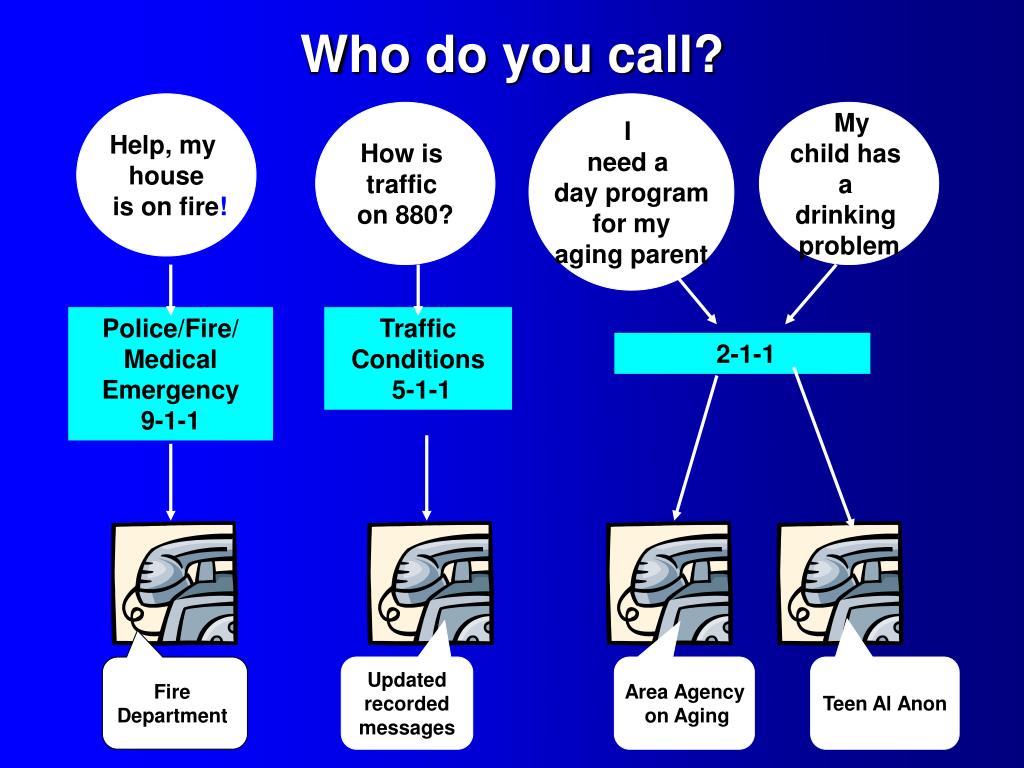 Who do you call?

Help, my house is on fire!

How is traffic on 880?

I need a day program for my aging parent

My child has a drinking problem

Police/Fire/ Medical Emergency 9-1-1

Traffic Conditions 5-1-1

2-1-1

Fire Department

Updated recorded messages

Area Agency on Aging

Teen Al Anon